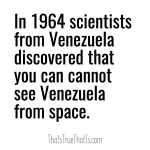 In 1964 scientists from Venezuela discovered that you can cannot see Venezuela from space.

ThatsTrueThatIs.com